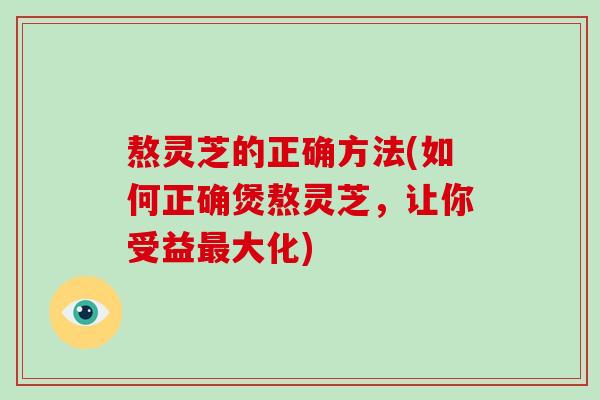 熬灵芝的正确方法(如何正确煲熬灵芝，让你受益最大化)